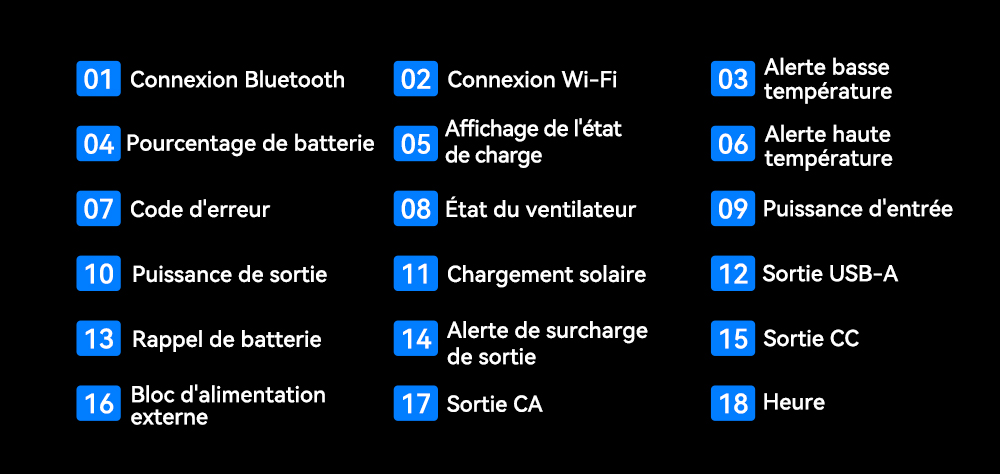 01 Connexion Bluetooth
02 Connexion Wi-Fi
03 Alerte basse température
04 Pourcentage de batterie
05 Affichage de l'état de charge
06 Alerte haute température
07 Code d'erreur
08 État du ventilateur
09 Puissance d'entrée
10 Puissance de sortie
11 Chargement solaire
12 Sortie USB-A
13 Rappel de batterie
14 Alerte de surcharge de sortie
15 Sortie CC
16 Bloc d'alimentation externe
17 Sortie CA
18 Heure